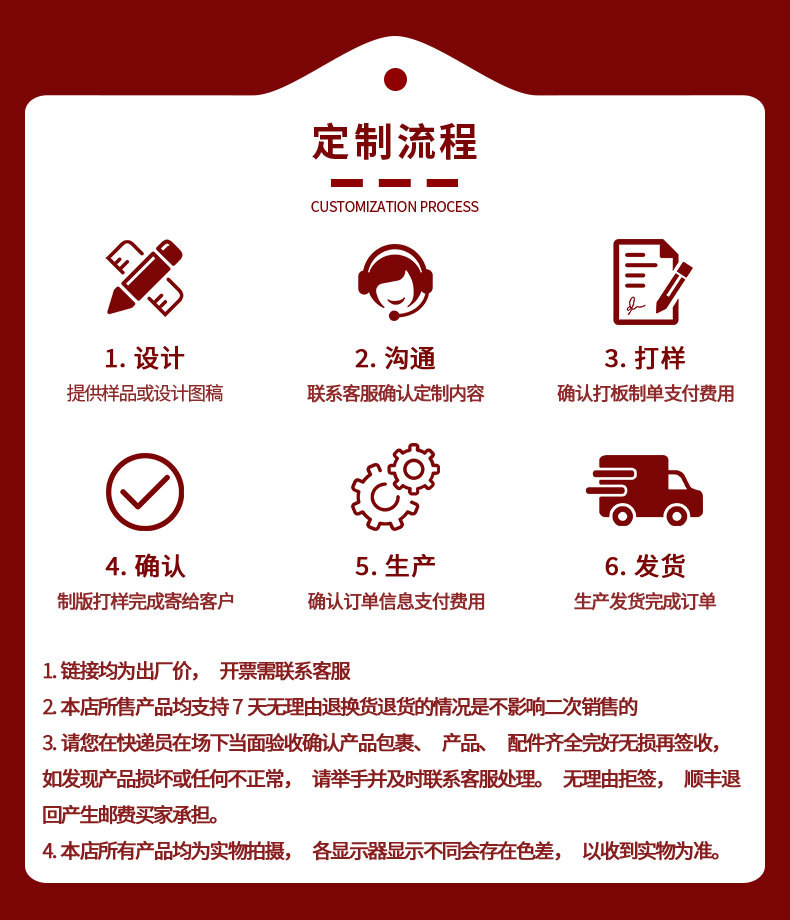 定制流程

CUSTOMIZATION PROCESS

1. 设计
提供样品或设计图稿

2. 沟通
联系客服确认定制内容

3. 打样
确认打板制单支付费用

4. 确认
制版打样完成寄给客户

5. 生产
确认订单信息支付费用

6. 发货
生产发货完成订单

1. 链接均为出厂价， 开票需联系客服
2. 本店所售产品均支持 7 天无理由退换货退货的情况是不影响二次销售的
3. 请您在快递员在场下当面验收确认产品包裹、 产品、 配件齐全完好无损再签收，如发现产品损坏或任何不正常， 请举手并及时联系客服处理。 无理由拒签， 顺丰退回产生邮费买家承担。
4. 本店所有产品均为实物拍摄， 各显示器显示不同会存在色差， 以收到实物为准。